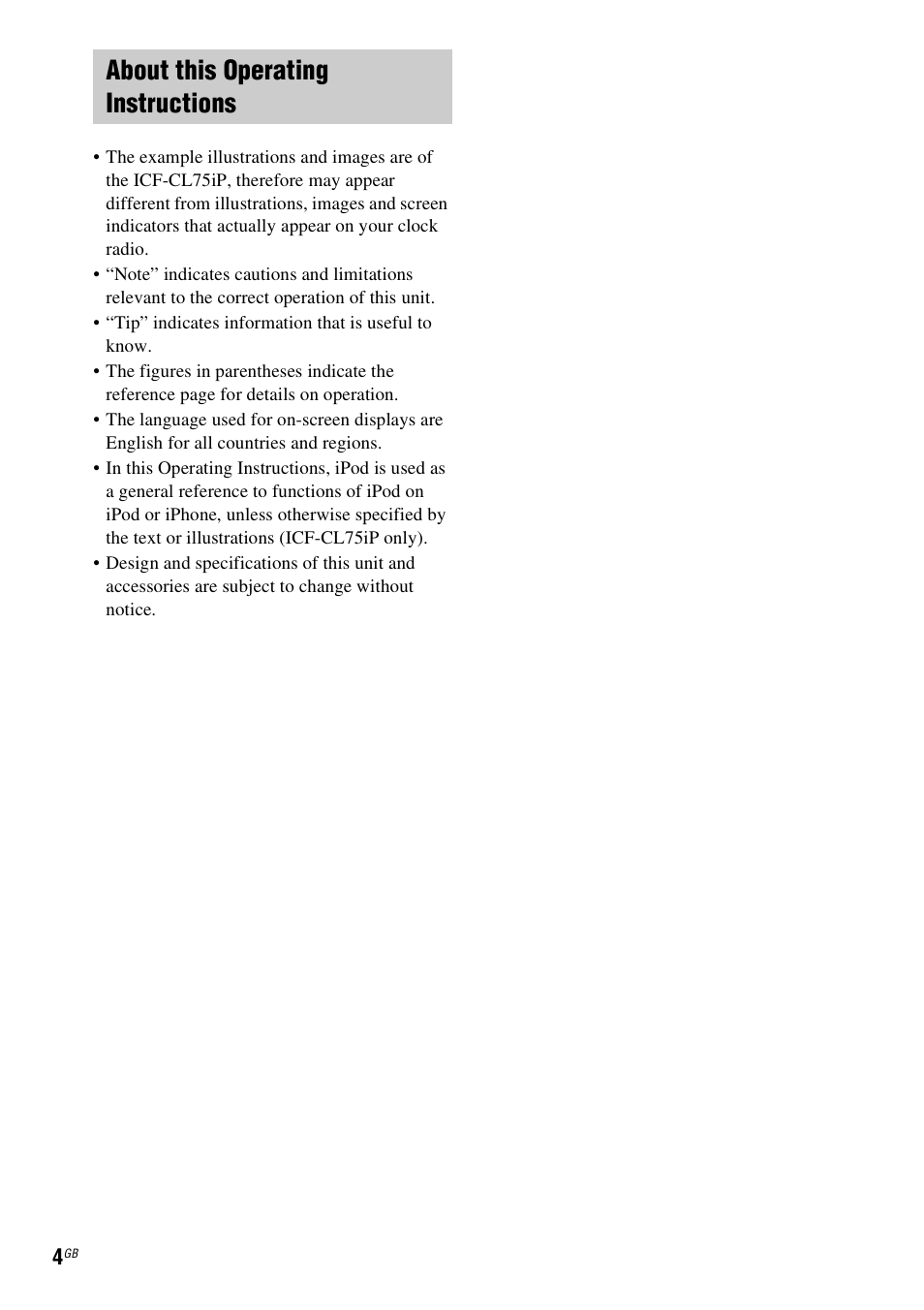 About this Operating Instructions

• The example illustrations and images are of the ICF-CL75iP, therefore may appear different from illustrations, images and screen indicators that actually appear on your clock radio.
• “Note” indicates cautions and limitations relevant to the correct operation of this unit.
• “Tip” indicates information that is useful to know.
• The figures in parentheses indicate the reference page for details on operation.
• The language used for on-screen displays are English for all countries and regions.
• In this Operating Instructions, iPod is used as a general reference to functions of iPod on iPod or iPhone, unless otherwise specified by the text or illustrations (ICF-CL75iP only).
• Design and specifications of this unit and accessories are subject to change without notice.

4GB